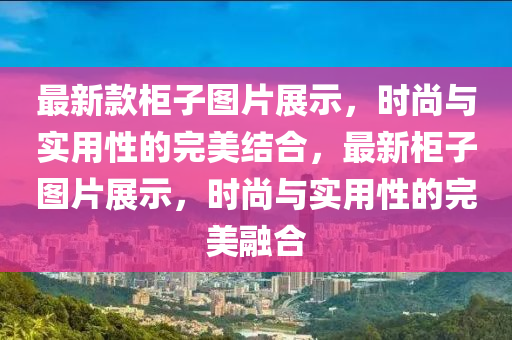 最新款柜子图片展示，时尚与实用性的完美结合，最新柜子图片展示，时尚与实用性的完美融合